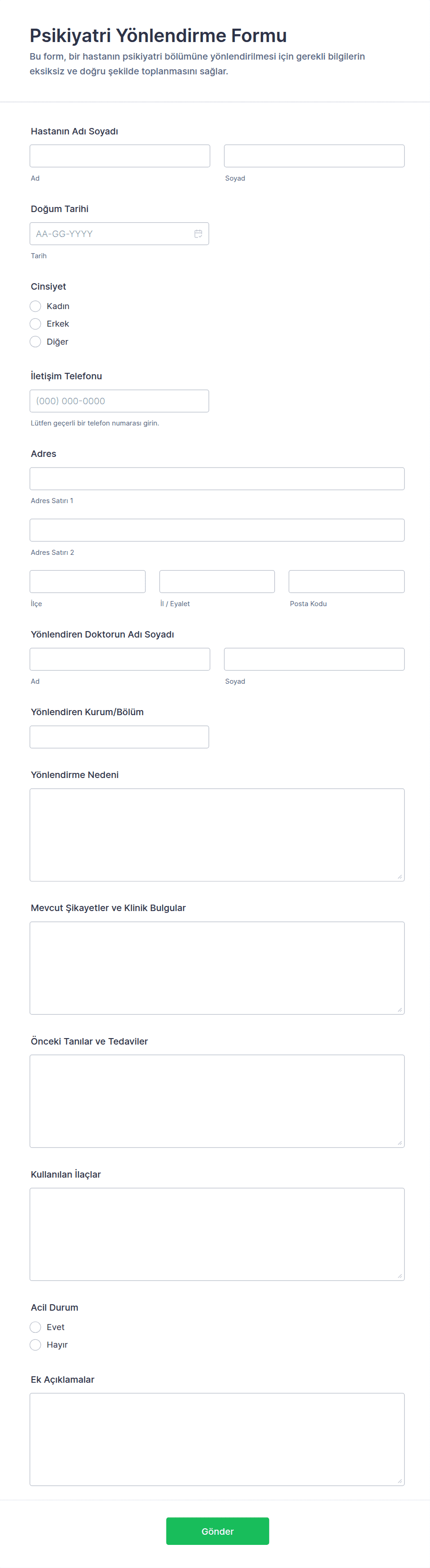 Psikiyatri Yönlendirme Formu

Bu form, bir hastanın psikiyatri bölümüne yönlendirilmesi için gerekli bilgilerin eksiksiz ve doğru şekilde toplanmasını sağlar.

Hastanın Adı Soyadı

Ad

Soyad

Doğum Tarihi

AA-GG-YYYY

Tarih

Cinsiyet

Kadın

Erkek

Diğer

İletişim Telefonu

(000) 000-0000

Lütfen geçerli bir telefon numarası girin.

Adres

Adres Satırı 1

Adres Satırı 2

İlçe

İl / Eyalet

Posta Kodu

Yönlendiren Doktorun Adı Soyadı

Ad

Soyad

Yönlendiren Kurum/Bölüm

Yönlendirme Nedeni

Mevcut Şikayetler ve Klinik Bulgular

Önceki Tanılar ve Tedaviler

Kullanılan İlaçlar

Acil Durum

Evet

Hayır

Ek Açıklamalar

Gönder